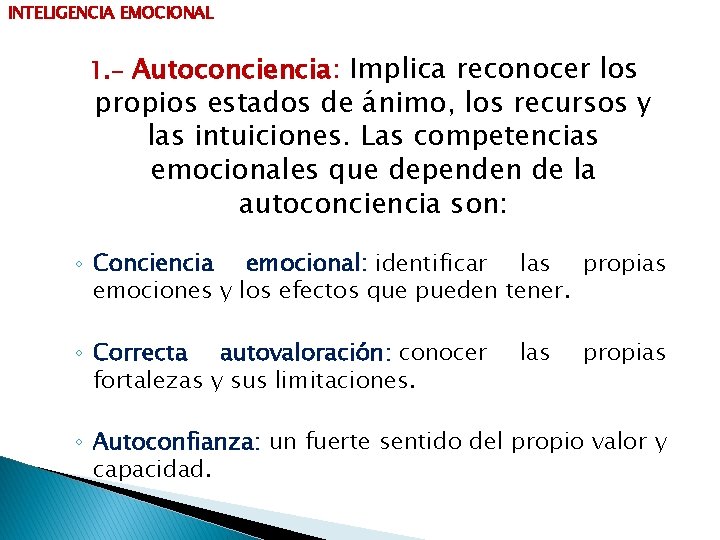 INTELIGENCIA EMOCIONAL

1.- Autoconciencia: Implica reconocer los propios estados de ánimo, los recursos y las intuiciones. Las competencias emocionales que dependen de la autoconciencia son:

◦ Conciencia emocional: identificar las propias emociones y los efectos que pueden tener.

◦ Correcta autovaloración: conocer las propias fortalezas y sus limitaciones.

◦ Autoconfianza: un fuerte sentido del propio valor y capacidad.